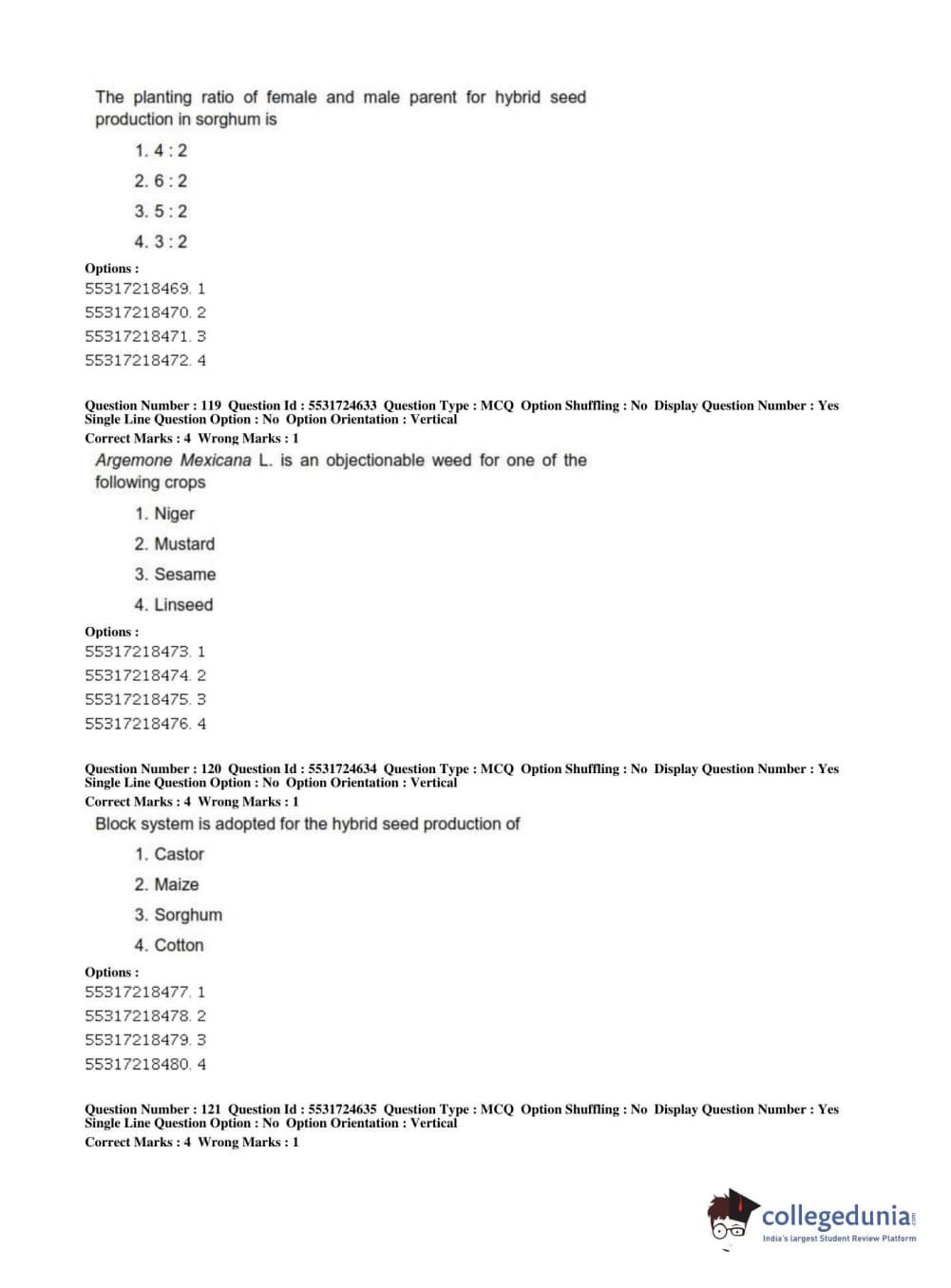 The planting ratio of female and male parent for hybrid seed production in sorghum is

1. 4 : 2

2. 6 : 2

3. 5 : 2

4. 3 : 2

Options :
55317218469. 1
55317218470. 2
55317218471. 3
55317218472. 4

Question Number : 119 Question Id : 5531724633 Question Type : MCQ Option Shuffling : No Display Question Number : Yes Single Line Question Option : No Option Orientation : Vertical
Correct Marks : 4 Wrong Marks : 1

Argemone Mexicana L. is an objectionable weed for one of the following crops

1. Niger

2. Mustard

3. Sesame

4. Linseed

Options :
55317218473. 1
55317218474. 2
55317218475. 3
55317218476. 4

Question Number : 120 Question Id : 5531724634 Question Type : MCQ Option Shuffling : No Display Question Number : Yes Single Line Question Option : No Option Orientation : Vertical
Correct Marks : 4 Wrong Marks : 1

Block system is adopted for the hybrid seed production of

1. Castor

2. Maize

3. Sorghum

4. Cotton

Options :
55317218477. 1
55317218478. 2
55317218479. 3
55317218480. 4

Question Number : 121 Question Id : 5531724635 Question Type : MCQ Option Shuffling : No Display Question Number : Yes Single Line Question Option : No Option Orientation : Vertical
Correct Marks : 4 Wrong Marks : 1

collegedunia.com
India's largest Student Review Platform